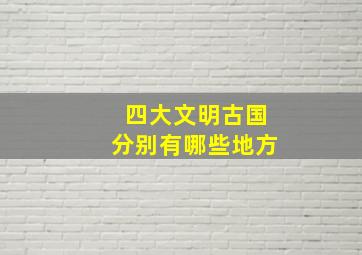 四大文明古国
分别有哪些地方